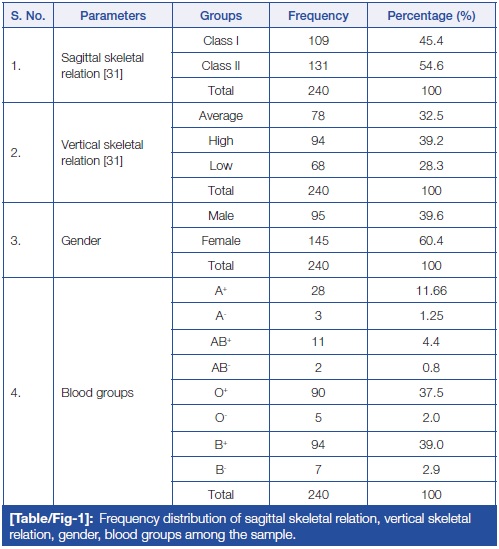 | S. No. | Parameters | Groups | Frequency | Percentage (%) |
|---|---|---|---|---|
| 1. | Sagittal skeletal relation [31] | Class I | 109 | 45.4 |
| | | Class II | 131 | 54.6 |
| | | Total | 240 | 100 |
| 2. | Vertical skeletal relation [31] | Average | 78 | 32.5 |
| | | High | 94 | 39.2 |
| | | Low | 68 | 28.3 |
| | | Total | 240 | 100 |
| 3. | Gender | Male | 95 | 39.6 |
| | | Female | 145 | 60.4 |
| | | Total | 240 | 100 |
| 4. | Blood groups | $A^+$ | 28 | 11.66 |
| | | $A^-$ | 3 | 1.25 |
| | | $AB^+$ | 11 | 4.4 |
| | | $AB^-$ | 2 | 0.8 |
| | | $O^+$ | 90 | 37.5 |
| | | $O^-$ | 5 | 2.0 |
| | | $B^+$ | 94 | 39.0 |
| | | $B^-$ | 7 | 2.9 |
| | | Total | 240 | 100 |

[Table/Fig-1]: Frequency distribution of sagittal skeletal relation, vertical skeletal relation, gender, blood groups among the sample.